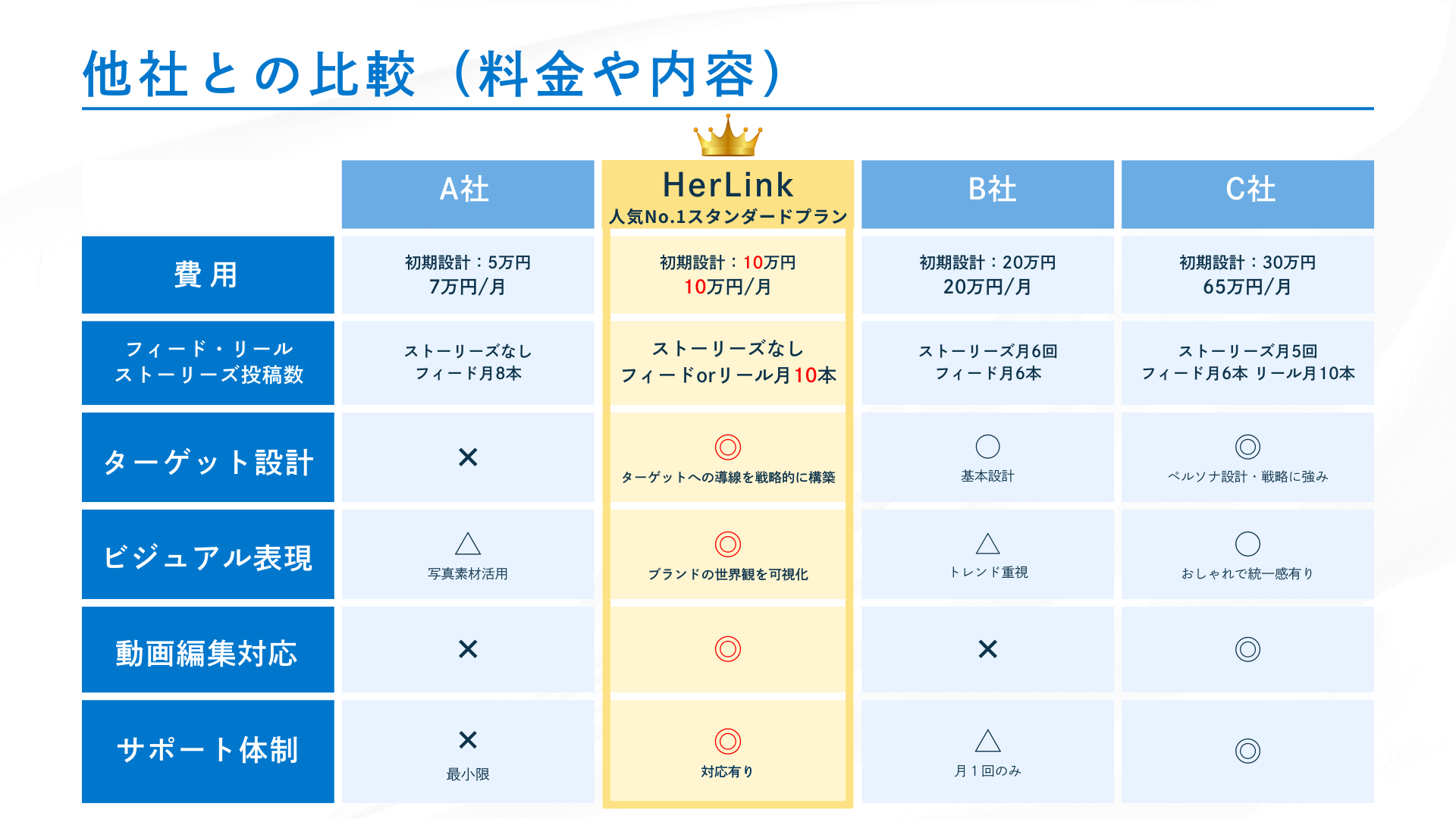 他社との比較（料金や内容）

|  | A社 | HerLink 人気No.1スタンダードプラン | B社 | C社 |
|---|---|---|---|---|
| 費用 | 初期設計：5万円 7万円/月 | 初期設計：10万円 10万円/月 | 初期設計：20万円 20万円/月 | 初期設計：30万円 65万円/月 |
| フィード・リール ストーリーズ投稿数 | ストーリーズなし フィード月8本 | ストーリーズなし フィードorリール月10本 | ストーリーズ月6回 フィード月6本 | ストーリーズ月5回 フィード月6本 リール月10本 |
| ターゲット設計 | × | ◎ ターゲットへの導線を戦略的に構築 | ○ 基本設計 | ◎ ペルソナ設計・戦略に強み |
| ビジュアル表現 | △ 写真素材活用 | ◎ ブランドの世界観を可視化 | △ トレンド重視 | ○ おしゃれで統一感有り |
| 動画編集対応 | × | ◎ | × | ◎ |
| サポート体制 | × 最小限 | ◎ 対応有り | △ 月１回のみ | ◎ |